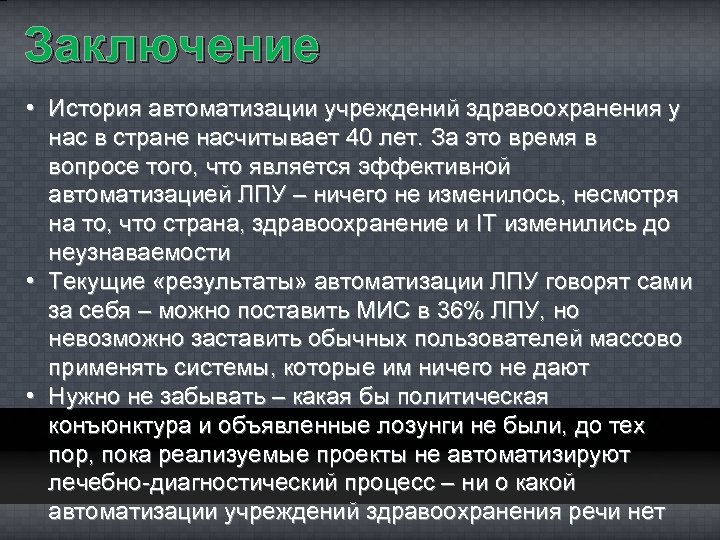 Заключение

• История автоматизации учреждений здравоохранения у нас в стране насчитывает 40 лет. За это время в вопросе того, что является эффективной автоматизацией ЛПУ – ничего не изменилось, несмотря на то, что страна, здравоохранение и IT изменились до неузнаваемости

• Текущие «результаты» автоматизации ЛПУ говорят сами за себя – можно поставить МИС в 36% ЛПУ, но невозможно заставить обычных пользователей массово применять системы, которые им ничего не дают

• Нужно не забывать – какая бы политическая конъюнктура и объявленные лозунги не были, до тех пор, пока реализуемые проекты не автоматизируют лечебно-диагностический процесс – ни о какой автоматизации учреждений здравоохранения речи нет